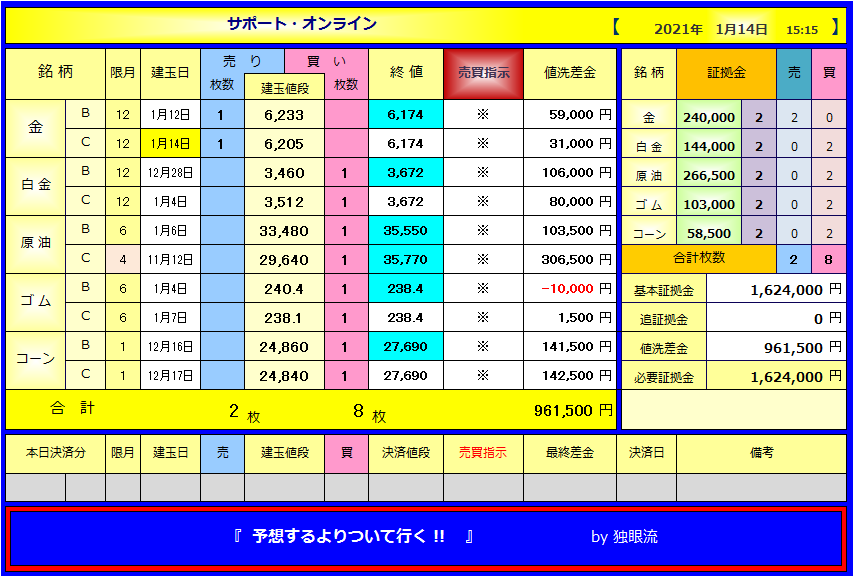 サポート・オンライン 【 2021年 1月14日 15:15 】

| 銘柄 | | 限月 | 建玉日 | 売り 枚数 | 建玉値段 | 買い 枚数 | 終値 | 売買指示 | 値洗差金 |
|---|---|---|---|---|---|---|---|---|---|
| 金 | B | 12 | 1月12日 | 1 | 6,233 | | 6,174 | ※ | 59,000 円 |
| | C | 12 | 1月14日 | 1 | 6,205 | | 6,174 | ※ | 31,000 円 |
| 白金 | B | 12 | 12月28日 | | 3,460 | 1 | 3,672 | ※ | 106,000 円 |
| | C | 12 | 1月4日 | | 3,512 | 1 | 3,672 | ※ | 80,000 円 |
| 原油 | B | 6 | 1月6日 | | 33,480 | 1 | 35,550 | ※ | 103,500 円 |
| | C | 4 | 11月12日 | | 29,640 | 1 | 35,770 | ※ | 306,500 円 |
| ゴム | B | 6 | 1月4日 | | 240.4 | 1 | 238.4 | ※ | −10,000 円 |
| | C | 6 | 1月7日 | | 238.1 | 1 | 238.4 | ※ | 1,500 円 |
| コーン | B | 1 | 12月16日 | | 24,860 | 1 | 27,690 | ※ | 141,500 円 |
| | C | 1 | 12月17日 | | 24,840 | 1 | 27,690 | ※ | 142,500 円 |
| 合計 | | | | 2 枚 | | 8 枚 | | | 961,500 円 |

| 銘柄 | 証拠金 | | 売 | 買 |
|---|---|---|---|---|
| 金 | 240,000 | 2 | 2 | 0 |
| 白金 | 144,000 | 2 | 0 | 2 |
| 原油 | 266,500 | 2 | 0 | 2 |
| ゴム | 103,000 | 2 | 0 | 2 |
| コーン | 58,500 | 2 | 0 | 2 |
| 合計枚数 | | | 2 | 8 |

| 基本証拠金 | 1,624,000 円 |
|---|---|
| 追証拠金 | 0 円 |
| 値洗差金 | 961,500 円 |
| 必要証拠金 | 1,624,000 円 |

| 本日決済分 | | 限月 | 建玉日 | 売 | 建玉値段 | 買 | 決済値段 | 売買指示 | 最終差金 | 決済日 | 備考 |
|---|---|---|---|---|---|---|---|---|---|---|---|
| | | | | | | | | | | | |

『 予想するよりついて行く !! 』 by 独眼流